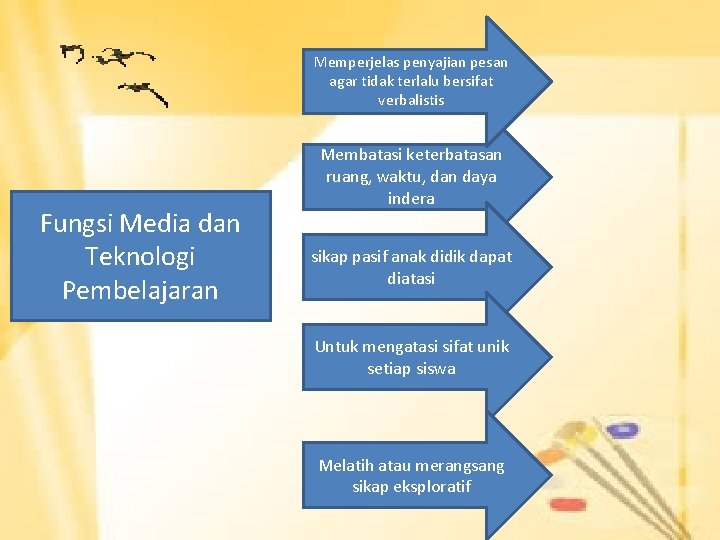 Fungsi Media dan Teknologi Pembelajaran

Memperjelas penyajian pesan agar tidak terlalu bersifat verbalistis

Membatasi keterbatasan ruang, waktu, dan daya indera

sikap pasif anak didik dapat diatasi

Untuk mengatasi sifat unik setiap siswa

Melatih atau merangsang sikap eksploratif